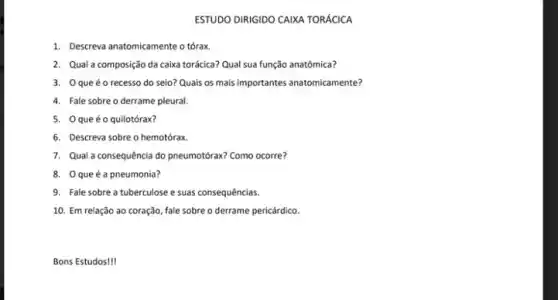 ESTUDO DIRIGIDO CAIXA TORÁCICA

1. Descreva anatomicamente o tórax.
2. Qual a composição da caixa torácica? Qual sua função anatômica?
3. O que é o recesso do seio? Quais os mais importantes anatomicamente?
4. Fale sobre o derrame pleural.
5. O que é o quilotórax?
6. Descreva sobre o hemotórax.
7. Qual a consequência do pneumotórax? Como ocorre?
8. O que é a pneumonia?
9. Fale sobre a tuberculose e suas consequências.
10. Em relação ao coração, fale sobre o derrame pericárdico.

Bons Estudos!!!